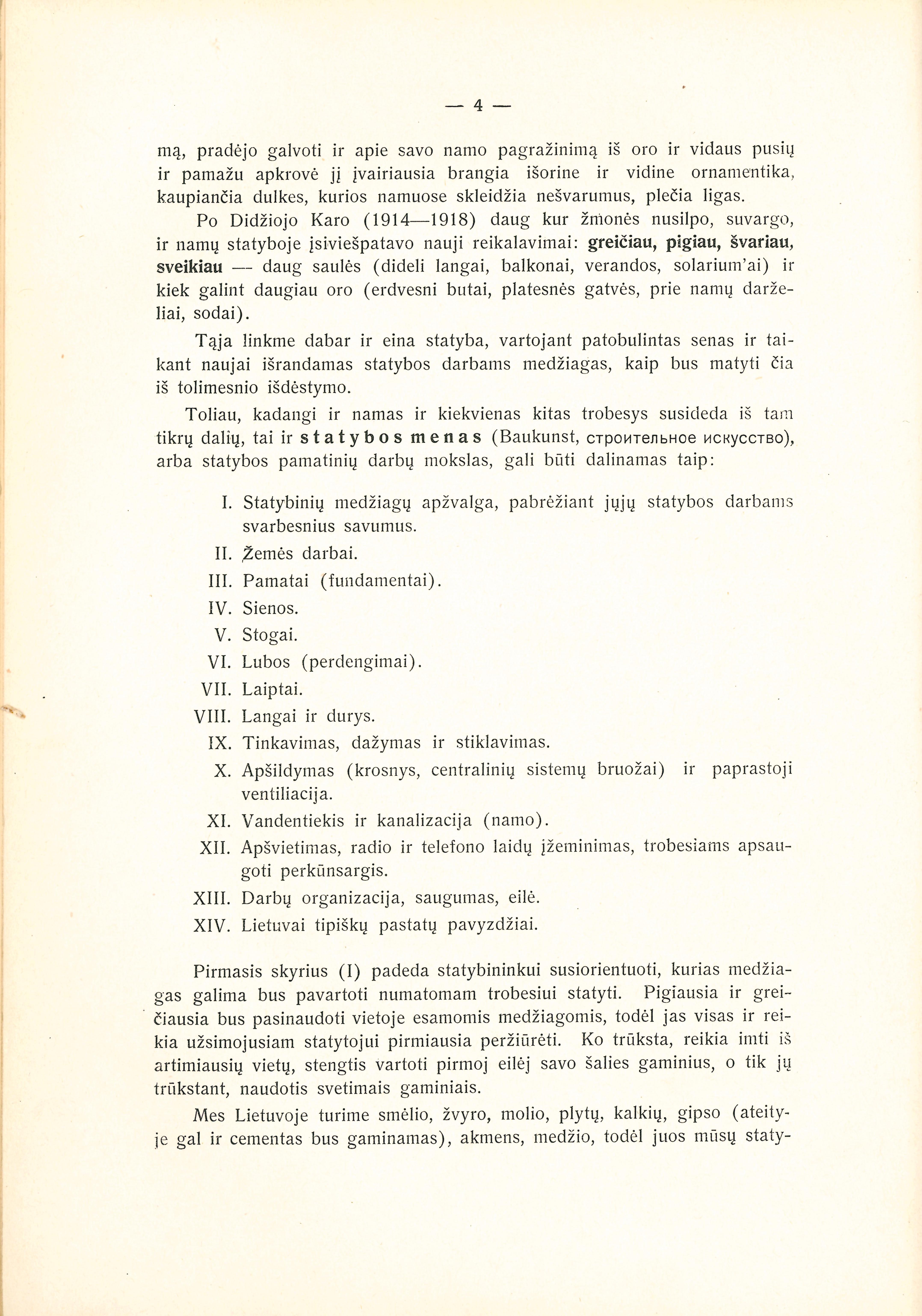 — 4 —

mą, pradėjo galvoti ir apie savo namo pagražinimą iš oro ir vidaus pusių ir pamažu apkrovė jį įvairiausia brangia išorine ir vidine ornamentika, kaupiančia dulkes, kurios namuose skleidžia nešvarumus, plečia ligas.

Po Didžiojo Karo (1914—1918) daug kur žmonės nusilpo, suvargo, ir namų statyboje įsiviešpatavo nauji reikalavimai: greičiau, pigiau, švariau, sveikiau — daug saulės (dideli langai, balkonai, verandos, solarium'ai) ir kiek galint daugiau oro (erdvesni butai, platesnės gatvės, prie namų darželiai, sodai).

Tąja linkme dabar ir eina statyba, vartojant patobulintas senas ir taikant naujai išrandamas statybos darbams medžiagas, kaip bus matyti čia iš tolimesnio išdėstymo.

Toliau, kadangi ir namas ir kiekvienas kitas trobesys susideda iš tam tikrų dalių, tai ir statybos menas (Baukunst, строительное искусство), arba statybos pamatinių darbų mokslas, gali būti dalinamas taip:

I. Statybinių medžiagų apžvalga, pabrėžiant jųjų statybos darbams svarbesnius savumus.
II. Žemės darbai.
III. Pamatai (fundamentai).
IV. Sienos.
V. Stogai.
VI. Lubos (perdengimai).
VII. Laiptai.
VIII. Langai ir durys.
IX. Tinkavimas, dažymas ir stiklavimas.
X. Apšildymas (krosnys, centralinių sistemų bruožai) ir paprastoji ventiliacija.
XI. Vandentiekis ir kanalizacija (namo).
XII. Apšvietimas, radio ir telefono laidų įžeminimas, trobesiams apsaugoti perkūnsargis.
XIII. Darbų organizacija, saugumas, eilė.
XIV. Lietuvai tipiškų pastatų pavyzdžiai.

Pirmasis skyrius (I) padeda statybininkui susiorientuoti, kurias medžiagas galima bus pavartoti numatomam trobesiui statyti. Pigiausia ir greičiausia bus pasinaudoti vietoje esamomis medžiagomis, todėl jas visas ir reikia užsimojusiam statytojui pirmiausia peržiūrėti. Ko trūksta, reikia imti iš artimiausių vietų, stengtis vartoti pirmoj eilėj savo šalies gaminius, o tik jų trūkstant, naudotis svetimais gaminiais.

Mes Lietuvoje turime smėlio, žvyro, molio, plytų, kalkių, gipso (ateityje gal ir cementas bus gaminamas), akmens, medžio, todėl juos mūsų staty-